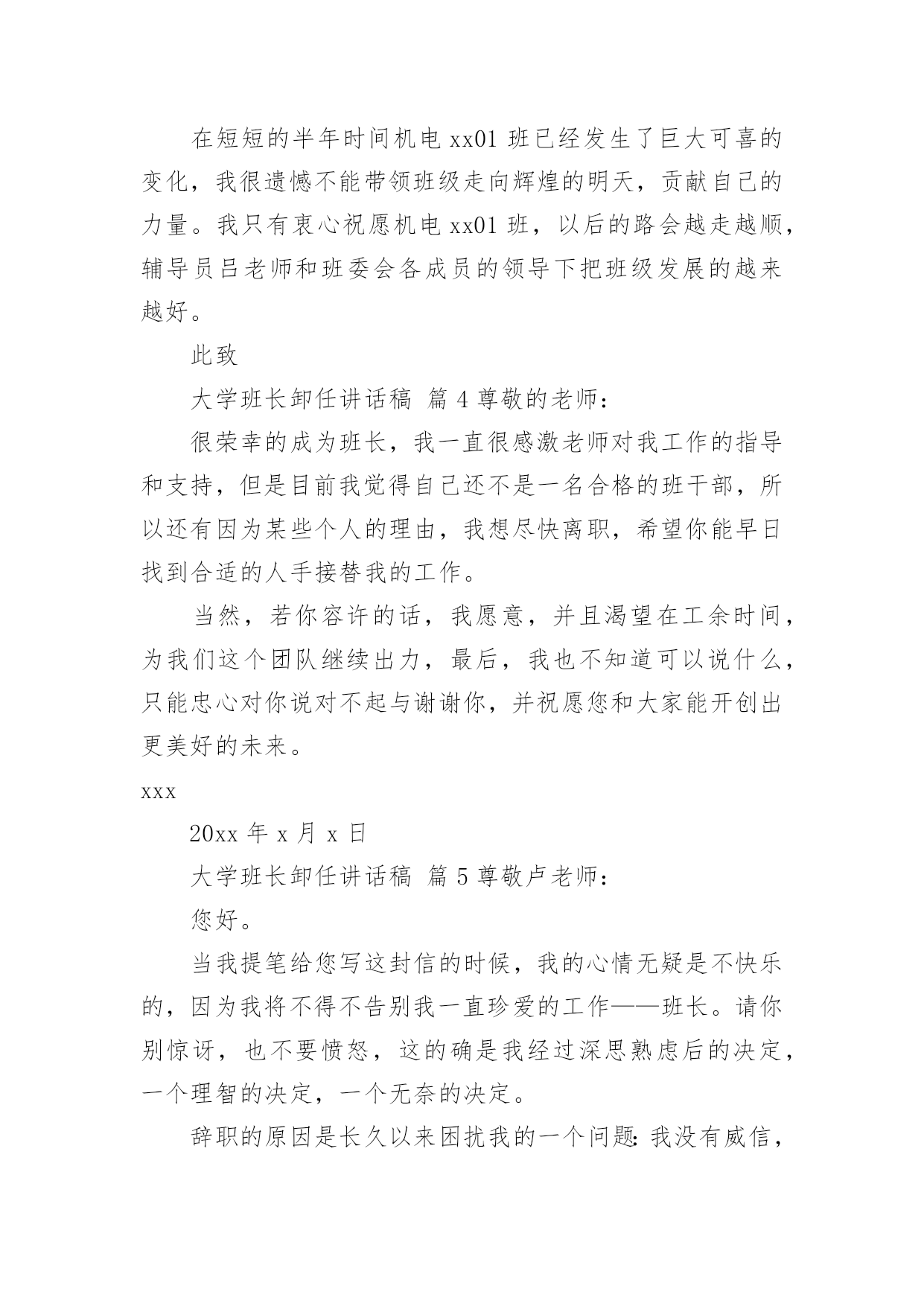 在短短的半年时间机电 xx01 班已经发生了巨大可喜的变化，我很遗憾不能带领班级走向辉煌的明天，贡献自己的力量。我只有衷心祝愿机电 xx01 班，以后的路会越走越顺，辅导员吕老师和班委会各成员的领导下把班级发展的越来越好。

此致

大学班长卸任讲话稿 篇 4 尊敬的老师：

很荣幸的成为班长，我一直很感激老师对我工作的指导和支持，但是目前我觉得自己还不是一名合格的班干部，所以还有因为某些个人的理由，我想尽快离职，希望你能早日找到合适的人手接替我的工作。

当然，若你容许的话，我愿意，并且渴望在工余时间，为我们这个团队继续出力，最后，我也不知道可以说什么，只能忠心对你说对不起与谢谢你，并祝愿您和大家能开创出更美好的未来。

xxx

20xx 年 x 月 x 日

大学班长卸任讲话稿 篇 5 尊敬卢老师：

您好。

当我提笔给您写这封信的时候，我的心情无疑是不快乐的，因为我将不得不告别我一直珍爱的工作——班长。请你别惊讶，也不要愤怒，这的确是我经过深思熟虑后的决定，一个理智的决定，一个无奈的决定。

辞职的原因是长久以来困扰我的一个问题：我没有威信，